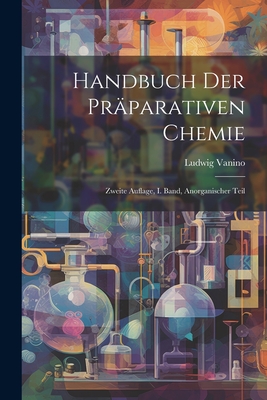 Handbuch Der Präparativen Chemie

Ludwig Vanino

Zweite Auflage, I. Band, Anorganischer Teil